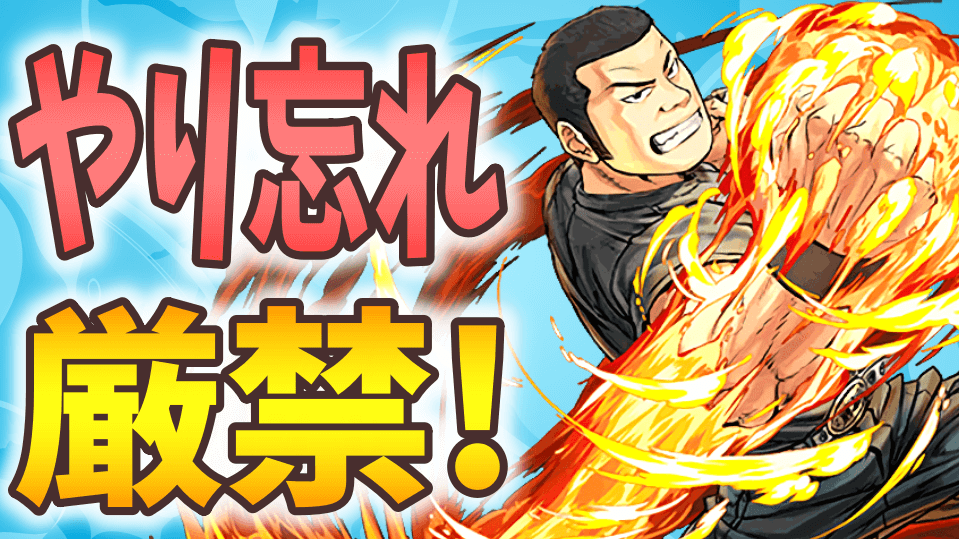 やり忘れ

厳禁！